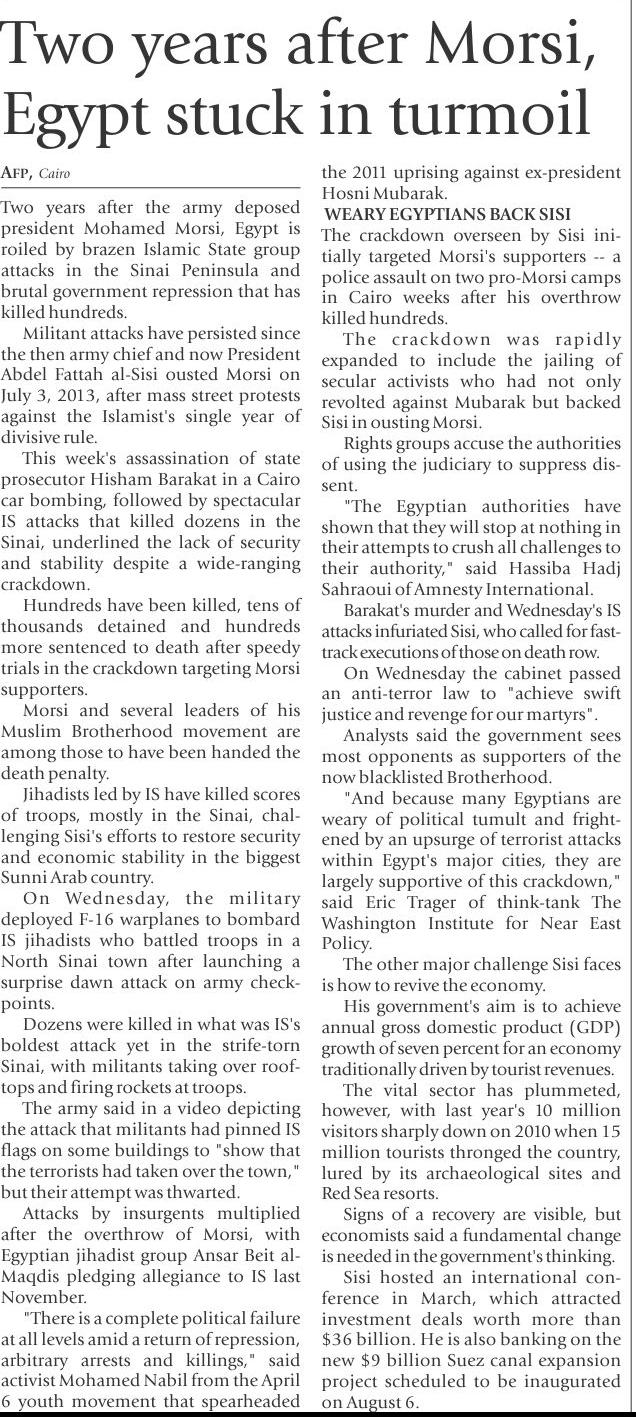 Two years after Morsi, Egypt stuck in turmoil

AFP, Cairo

Two years after the army deposed president Mohamed Morsi, Egypt is roiled by brazen Islamic State group attacks in the Sinai Peninsula and brutal government repression that has killed hundreds.

Militant attacks have persisted since the then army chief and now President Abdel Fattah al-Sisi ousted Morsi on July 3, 2013, after mass street protests against the Islamist's single year of divisive rule.

This week's assassination of state prosecutor Hisham Barakat in a Cairo car bombing, followed by spectacular IS attacks that killed dozens in the Sinai, underlined the lack of security and stability despite a wide-ranging crackdown.

Hundreds have been killed, tens of thousands detained and hundreds more sentenced to death after speedy trials in the crackdown targeting Morsi supporters.

Morsi and several leaders of his Muslim Brotherhood movement are among those to have been handed the death penalty.

Jihadists led by IS have killed scores of troops, mostly in the Sinai, challenging Sisi's efforts to restore security and economic stability in the biggest Sunni Arab country.

On Wednesday, the military deployed F-16 warplanes to bombard IS jihadists who battled troops in a North Sinai town after launching a surprise dawn attack on army checkpoints.

Dozens were killed in what was IS's boldest attack yet in the strife-torn Sinai, with militants taking over rooftops and firing rockets at troops.

The army said in a video depicting the attack that militants had pinned IS flags on some buildings to "show that the terrorists had taken over the town," but their attempt was thwarted.

Attacks by insurgents multiplied after the overthrow of Morsi, with Egyptian jihadist group Ansar Beit al-Maqdis pledging allegiance to IS last November.

"There is a complete political failure at all levels amid a return of repression, arbitrary arrests and killings," said activist Mohamed Nabil from the April 6 youth movement that spearheaded the 2011 uprising against ex-president Hosni Mubarak.

WEARY EGYPTIANS BACK SISI

The crackdown overseen by Sisi initially targeted Morsi's supporters -- a police assault on two pro-Morsi camps in Cairo weeks after his overthrow killed hundreds.

The crackdown was rapidly expanded to include the jailing of secular activists who had not only revolted against Mubarak but backed Sisi in ousting Morsi.

Rights groups accuse the authorities of using the judiciary to suppress dissent.

"The Egyptian authorities have shown that they will stop at nothing in their attempts to crush all challenges to their authority," said Hassiba Hadj Sahraoui of Amnesty International.

Barakat's murder and Wednesday's IS attacks infuriated Sisi, who called for fast-track executions of those on death row.

On Wednesday the cabinet passed an anti-terror law to "achieve swift justice and revenge for our martyrs".

Analysts said the government sees most opponents as supporters of the now blacklisted Brotherhood.

"And because many Egyptians are weary of political tumult and frightened by an upsurge of terrorist attacks within Egypt's major cities, they are largely supportive of this crackdown," said Eric Trager of think-tank The Washington Institute for Near East Policy.

The other major challenge Sisi faces is how to revive the economy.

His government's aim is to achieve annual gross domestic product (GDP) growth of seven percent for an economy traditionally driven by tourist revenues.

The vital sector has plummeted, however, with last year's 10 million visitors sharply down on 2010 when 15 million tourists thronged the country, lured by its archaeological sites and Red Sea resorts.

Signs of a recovery are visible, but economists said a fundamental change is needed in the government's thinking.

Sisi hosted an international conference in March, which attracted investment deals worth more than $36 billion. He is also banking on the new $9 billion Suez canal expansion project scheduled to be inaugurated on August 6.